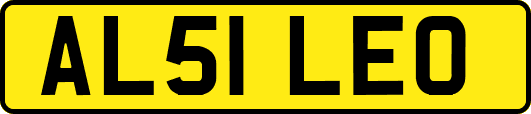 AL51 LEO